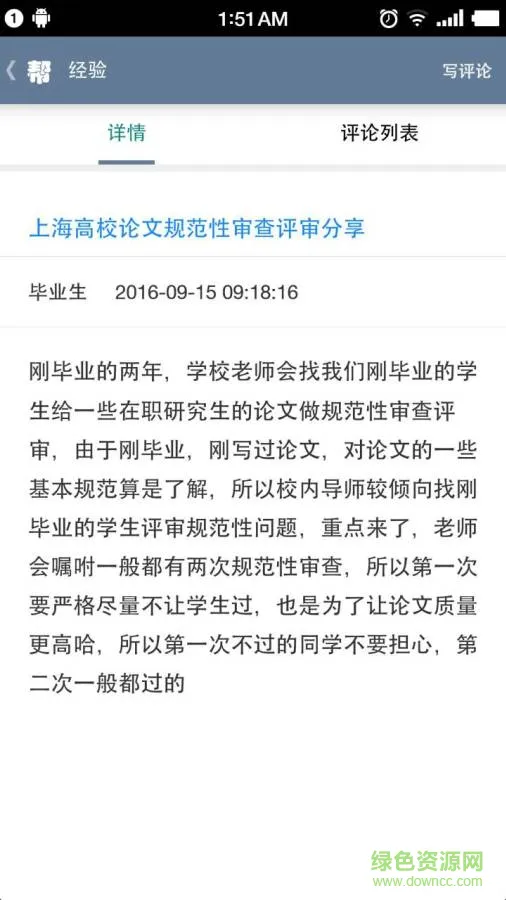 1 1:51 AM

帮 经验 写评论

详情 评论列表

上海高校论文规范性审查评审分享

毕业生 2016-09-15 09:18:16

刚毕业的两年，学校老师会找我们刚毕业的学生给一些在职研究生的论文做规范性审查评审，由于刚毕业，刚写过论文，对论文的一些基本规范算是了解，所以校内导师较倾向找刚毕业的学生评审规范性问题，重点来了，老师会嘱咐一般都有两次规范性审查，所以第一次要严格尽量不让学生过，也是为了让论文质量更高哈，所以第一次不过的同学不要担心，第二次一般都过的

绿色资源网
www.downcc.com